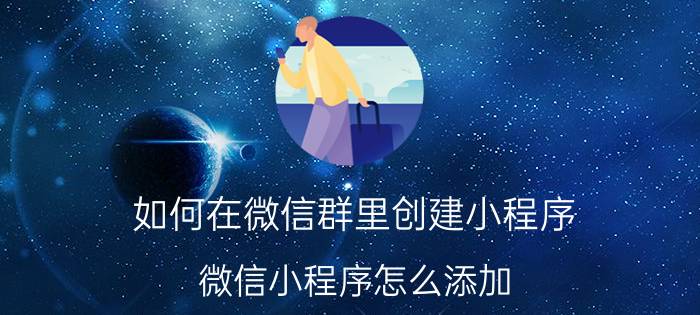 如何在微信群里创建小程序

微信小程序怎么添加